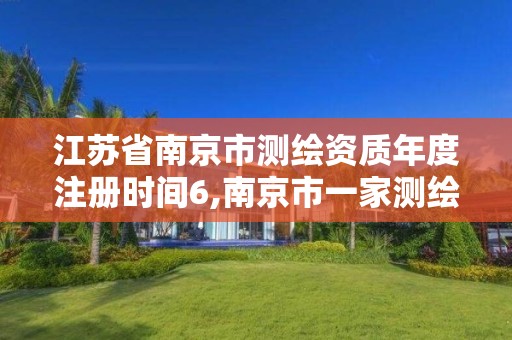 江苏省南京市测绘资质年度注册时间6,南京市一家测绘